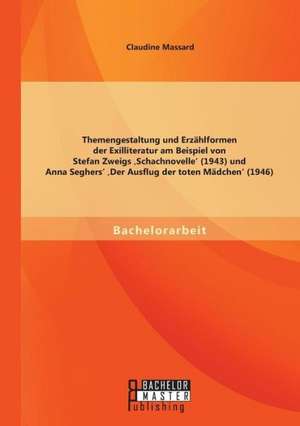 Claudine Massard

Themengestaltung und Erzählformen der Exilliteratur am Beispiel von Stefan Zweigs ‚Schachnovelle' (1943) und Anna Seghers' ‚Der Ausflug der toten Mädchen' (1946)

Bachelorarbeit

BACHELOR MASTER Publishing